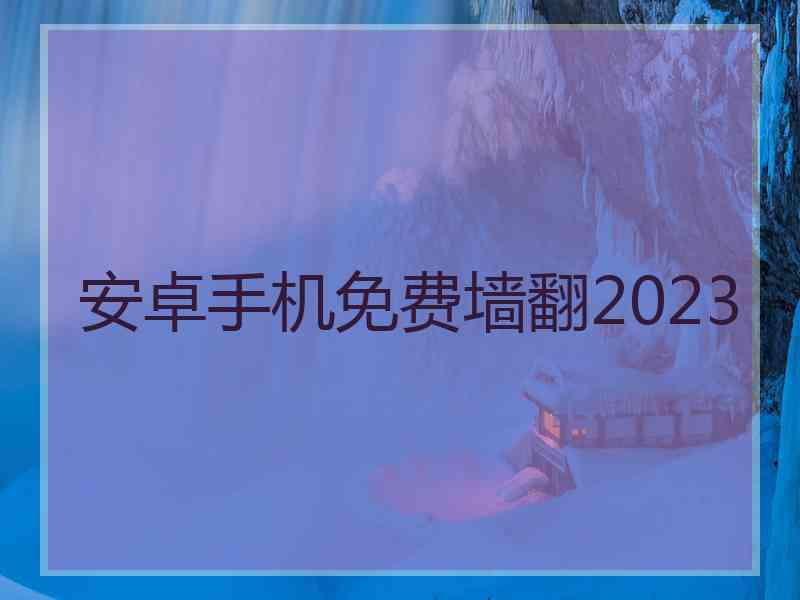 安卓手机免费墙翻2023